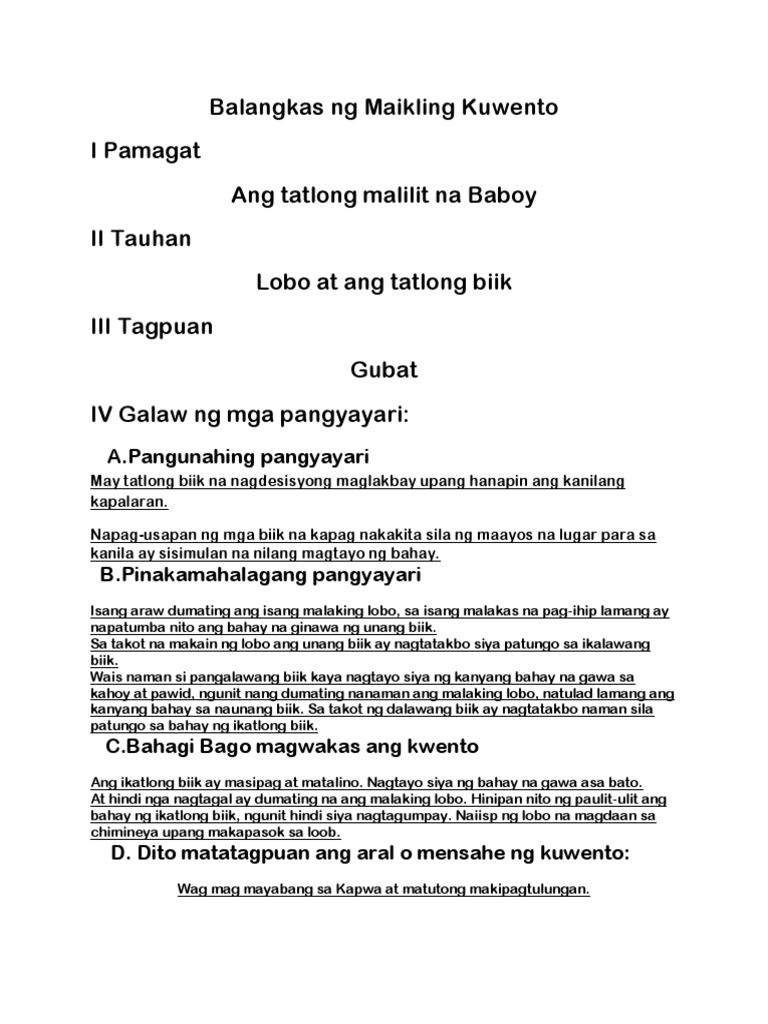 Balangkas ng Maikling Kuwento

I Pamagat

Ang tatlong malilit na Baboy

II Tauhan

Lobo at ang tatlong biik

III Tagpuan

Gubat

IV Galaw ng mga pangyayari:

A.Pangunahing pangyayari

May tatlong biik na nagdesisyong maglakbay upang hanapin ang kanilang kapalaran.

Napag-usapan ng mga biik na kapag nakakita sila ng maayos na lugar para sa kanila ay sisimulan na nilang magtayo ng bahay.

B.Pinakamahalagang pangyayari

Isang araw dumating ang isang malaking lobo, sa isang malakas na pag-ihip lamang ay napatumba nito ang bahay na ginawa ng unang biik.
Sa takot na makain ng lobo ang unang biik ay nagtatakbo siya patungo sa ikalawang biik.
Wais naman si pangalawang biik kaya nagtayo siya ng kanyang bahay na gawa sa kahoy at pawid, ngunit nang dumating nanaman ang malaking lobo, natulad lamang ang kanyang bahay sa naunang biik. Sa takot ng dalawang biik ay nagtatakbo naman sila patungo sa bahay ng ikatlong biik.

C.Bahagi Bago magwakas ang kwento

Ang ikatlong biik ay masipag at matalino. Nagtayo siya ng bahay na gawa asa bato.
At hindi nga nagtagal ay dumating na ang malaking lobo. Hinipan nito ng paulit-ulit ang bahay ng ikatlong biik, ngunit hindi siya nagtagumpay. Naiisp ng lobo na magdaan sa chimineya upang makapasok sa loob.

D. Dito matatagpuan ang aral o mensahe ng kuwento:

Wag mag mayabang sa Kapwa at matutong makipagtulungan.